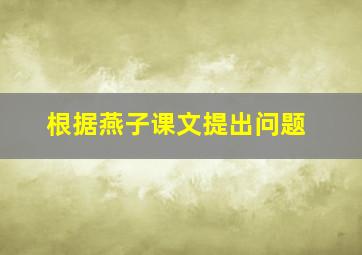 根据燕子课文提出问题